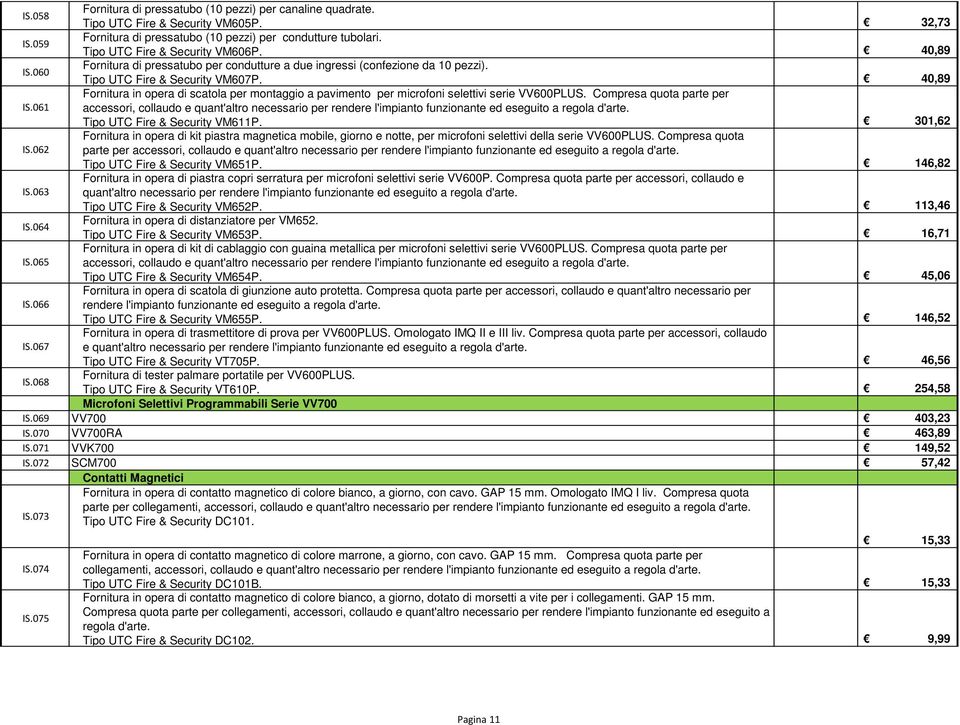 | | | |
|---|---|---|
| IS.058 | Fornitura di pressatubo (10 pezzi) per canaline quadrate. Tipo UTC Fire & Security VM605P. | € 32,73 |
| IS.059 | Fornitura di pressatubo (10 pezzi) per condutture tubolari. Tipo UTC Fire & Security VM606P. | € 40,89 |
| IS.060 | Fornitura di pressatubo per condutture a due ingressi (confezione da 10 pezzi). Tipo UTC Fire & Security VM607P. | € 40,89 |
| IS.061 | Fornitura in opera di scatola per montaggio a pavimento per microfoni selettivi serie VV600PLUS. Compresa quota parte per accessori, collaudo e quant'altro necessario per rendere l'impianto funzionante ed eseguito a regola d'arte. Tipo UTC Fire & Security VM611P. | € 301,62 |
| IS.062 | Fornitura in opera di kit piastra magnetica mobile, giorno e notte, per microfoni selettivi della serie VV600PLUS. Compresa quota parte per accessori, collaudo e quant'altro necessario per rendere l'impianto funzionante ed eseguito a regola d'arte. Tipo UTC Fire & Security VM651P. | € 146,82 |
| IS.063 | Fornitura in opera di piastra copri serratura per microfoni selettivi serie VV600P. Compresa quota parte per accessori, collaudo e quant'altro necessario per rendere l'impianto funzionante ed eseguito a regola d'arte. Tipo UTC Fire & Security VM652P. | € 113,46 |
| IS.064 | Fornitura in opera di distanziatore per VM652. Tipo UTC Fire & Security VM653P. | € 16,71 |
| IS.065 | Fornitura in opera di kit di cablaggio con guaina metallica per microfoni selettivi serie VV600PLUS. Compresa quota parte per accessori, collaudo e quant'altro necessario per rendere l'impianto funzionante ed eseguito a regola d'arte. Tipo UTC Fire & Security VM654P. | € 45,06 |
| IS.066 | Fornitura in opera di scatola di giunzione auto protetta. Compresa quota parte per accessori, collaudo e quant'altro necessario per rendere l'impianto funzionante ed eseguito a regola d'arte. Tipo UTC Fire & Security VM655P. | € 146,52 |
| IS.067 | Fornitura in opera di trasmettitore di prova per VV600PLUS. Omologato IMQ II e III liv. Compresa quota parte per accessori, collaudo e quant'altro necessario per rendere l'impianto funzionante ed eseguito a regola d'arte. Tipo UTC Fire & Security VT705P. | € 46,56 |
| IS.068 | Fornitura di tester palmare portatile per VV600PLUS. Tipo UTC Fire & Security VT610P. | € 254,58 |
| | Microfoni Selettivi Programmabili Serie VV700 | |
| IS.069 | VV700 | € 403,23 |
| IS.070 | VV700RA | € 463,89 |
| IS.071 | VVK700 | € 149,52 |
| IS.072 | SCM700 | € 57,42 |
| | Contatti Magnetici | |
| IS.073 | Fornitura in opera di contatto magnetico di colore bianco, a giorno, con cavo. GAP 15 mm. Omologato IMQ I liv. Compresa quota parte per collegamenti, accessori, collaudo e quant'altro necessario per rendere l'impianto funzionante ed eseguito a regola d'arte. Tipo UTC Fire & Security DC101. | € 15,33 |
| IS.074 | Fornitura in opera di contatto magnetico di colore marrone, a giorno, con cavo. GAP 15 mm. Compresa quota parte per collegamenti, accessori, collaudo e quant'altro necessario per rendere l'impianto funzionante ed eseguito a regola d'arte. Tipo UTC Fire & Security DC101B. | € 15,33 |
| IS.075 | Fornitura in opera di contatto magnetico di colore bianco, a giorno, dotato di morsetti a vite per i collegamenti. GAP 15 mm. Compresa quota parte per collegamenti, accessori, collaudo e quant'altro necessario per rendere l'impianto funzionante ed eseguito a regola d'arte. Tipo UTC Fire & Security DC102. | € 9,99 |

Pagina 11